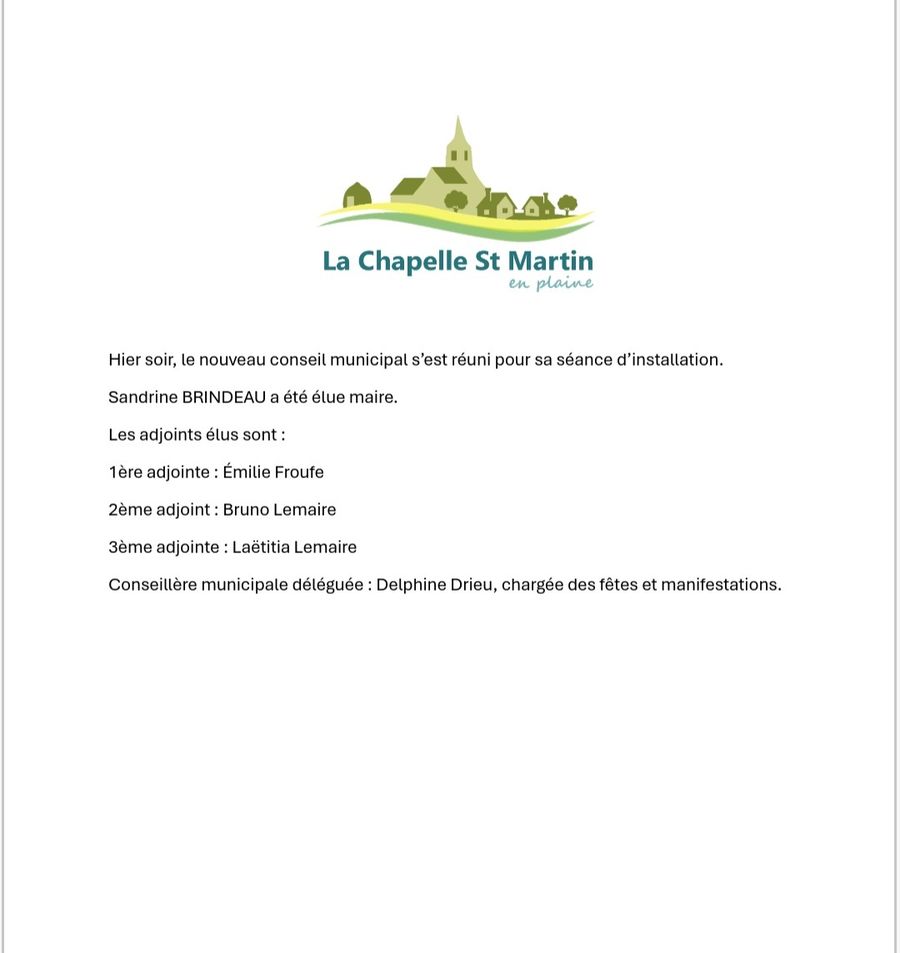 La Chapelle St Martin
en plaine

Hier soir, le nouveau conseil municipal s'est réuni pour sa séance d'installation.

Sandrine BRINDEAU a été élue maire.

Les adjoints élus sont :

1ère adjointe : Émilie Froufe

2ème adjoint : Bruno Lemaire

3ème adjointe : Laëtitia Lemaire

Conseillère municipale déléguée : Delphine Drieu, chargée des fêtes et manifestations.